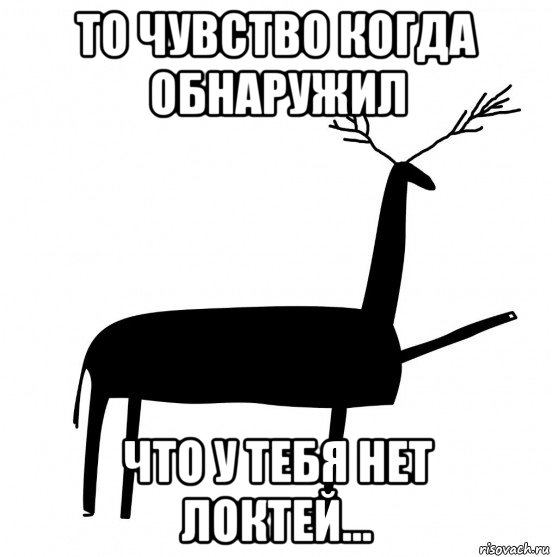 ТО ЧУВСТВО КОГДА ОБНАРУЖИЛ

ЧТО У ТЕБЯ НЕТ ЛОКТЕЙ...

risovach.ru